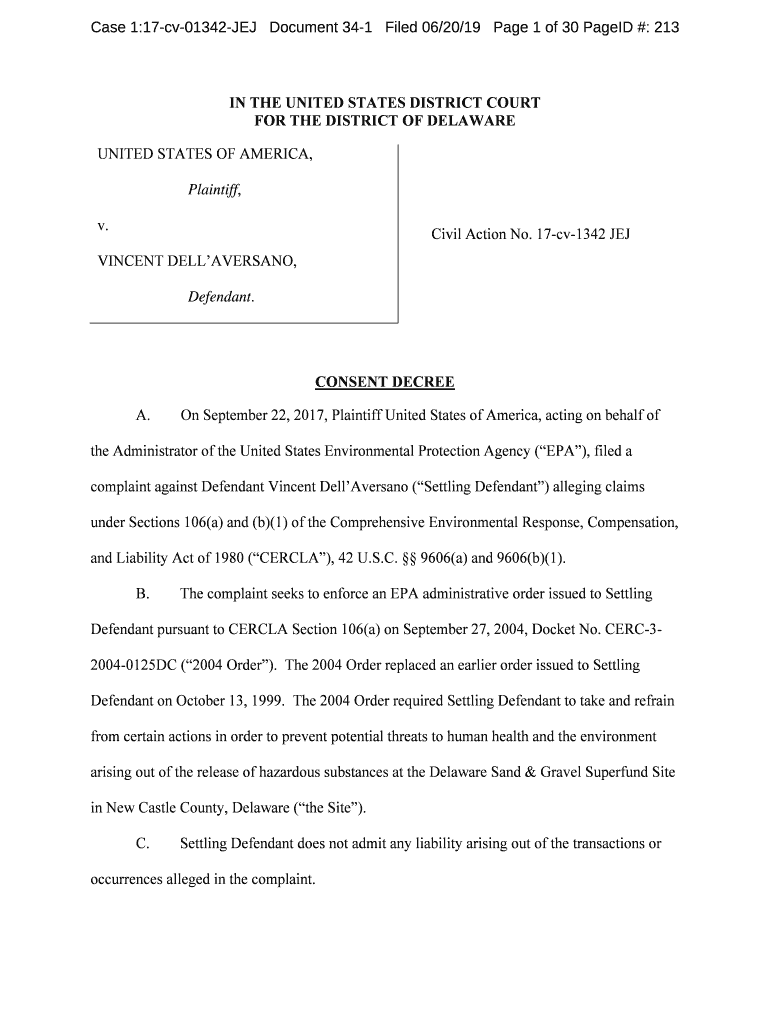 Case 1:17-cv-01342-JEJ Document 34-1 Filed 06/20/19 Page 1 of 30 PageID #: 213

IN THE UNITED STATES DISTRICT COURT
FOR THE DISTRICT OF DELAWARE

UNITED STATES OF AMERICA,

Plaintiff,

v.

VINCENT DELL'AVERSANO,

Defendant.

Civil Action No. 17-cv-1342 JEJ

CONSENT DECREE

A. On September 22, 2017, Plaintiff United States of America, acting on behalf of the Administrator of the United States Environmental Protection Agency ("EPA"), filed a complaint against Defendant Vincent Dell'Aversano ("Settling Defendant") alleging claims under Sections 106(a) and (b)(1) of the Comprehensive Environmental Response, Compensation, and Liability Act of 1980 ("CERCLA"), 42 U.S.C. §§ 9606(a) and 9606(b)(1).

B. The complaint seeks to enforce an EPA administrative order issued to Settling Defendant pursuant to CERCLA Section 106(a) on September 27, 2004, Docket No. CERC-3-2004-0125DC ("2004 Order"). The 2004 Order replaced an earlier order issued to Settling Defendant on October 13, 1999. The 2004 Order required Settling Defendant to take and refrain from certain actions in order to prevent potential threats to human health and the environment arising out of the release of hazardous substances at the Delaware Sand & Gravel Superfund Site in New Castle County, Delaware ("the Site").

C. Settling Defendant does not admit any liability arising out of the transactions or occurrences alleged in the complaint.